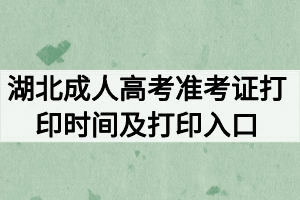 湖北成人高考准考证打印时间及打印入口